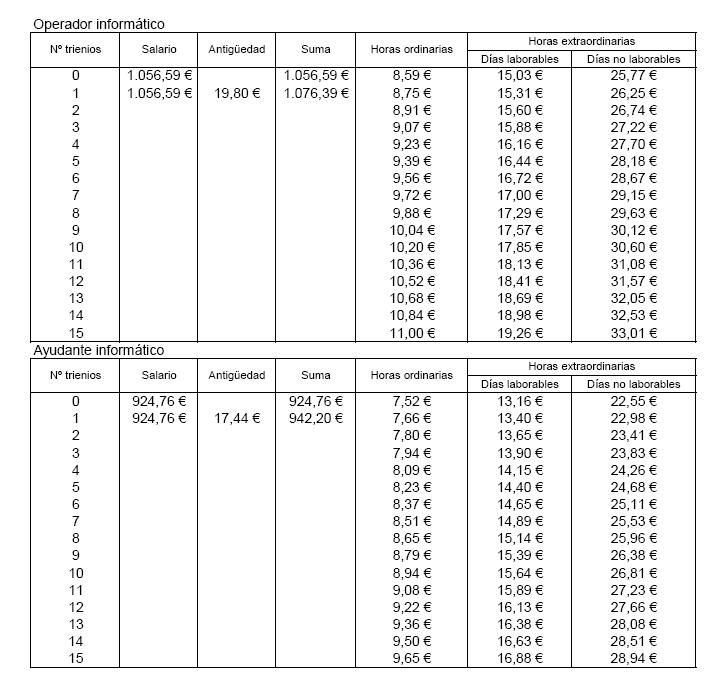 Operador informático

| Nº trienios | Salario | Antigüedad | Suma | Horas ordinarias | Horas extraordinarias Días laborables | Horas extraordinarias Días no laborables |
|---|---|---|---|---|---|---|
| 0 | 1.056,59 € | | 1.056,59 € | 8,59 € | 15,03 € | 25,77 € |
| 1 | 1.056,59 € | 19,80 € | 1.076,39 € | 8,75 € | 15,31 € | 26,25 € |
| 2 | | | | 8,91 € | 15,60 € | 26,74 € |
| 3 | | | | 9,07 € | 15,88 € | 27,22 € |
| 4 | | | | 9,23 € | 16,16 € | 27,70 € |
| 5 | | | | 9,39 € | 16,44 € | 28,18 € |
| 6 | | | | 9,56 € | 16,72 € | 28,67 € |
| 7 | | | | 9,72 € | 17,00 € | 29,15 € |
| 8 | | | | 9,88 € | 17,29 € | 29,63 € |
| 9 | | | | 10,04 € | 17,57 € | 30,12 € |
| 10 | | | | 10,20 € | 17,85 € | 30,60 € |
| 11 | | | | 10,36 € | 18,13 € | 31,08 € |
| 12 | | | | 10,52 € | 18,41 € | 31,57 € |
| 13 | | | | 10,68 € | 18,69 € | 32,05 € |
| 14 | | | | 10,84 € | 18,98 € | 32,53 € |
| 15 | | | | 11,00 € | 19,26 € | 33,01 € |

Ayudante informático

| Nº trienios | Salario | Antigüedad | Suma | Horas ordinarias | Horas extraordinarias Días laborables | Horas extraordinarias Días no laborables |
|---|---|---|---|---|---|---|
| 0 | 924,76 € | | 924,76 € | 7,52 € | 13,16 € | 22,55 € |
| 1 | 924,76 € | 17,44 € | 942,20 € | 7,66 € | 13,40 € | 22,98 € |
| 2 | | | | 7,80 € | 13,65 € | 23,41 € |
| 3 | | | | 7,94 € | 13,90 € | 23,83 € |
| 4 | | | | 8,09 € | 14,15 € | 24,26 € |
| 5 | | | | 8,23 € | 14,40 € | 24,68 € |
| 6 | | | | 8,37 € | 14,65 € | 25,11 € |
| 7 | | | | 8,51 € | 14,89 € | 25,53 € |
| 8 | | | | 8,65 € | 15,14 € | 25,96 € |
| 9 | | | | 8,79 € | 15,39 € | 26,38 € |
| 10 | | | | 8,94 € | 15,64 € | 26,81 € |
| 11 | | | | 9,08 € | 15,89 € | 27,23 € |
| 12 | | | | 9,22 € | 16,13 € | 27,66 € |
| 13 | | | | 9,36 € | 16,38 € | 28,08 € |
| 14 | | | | 9,50 € | 16,63 € | 28,51 € |
| 15 | | | | 9,65 € | 16,88 € | 28,94 € |